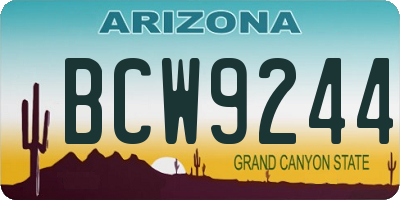 ARIZONA

BCW9244

GRAND CANYON STATE